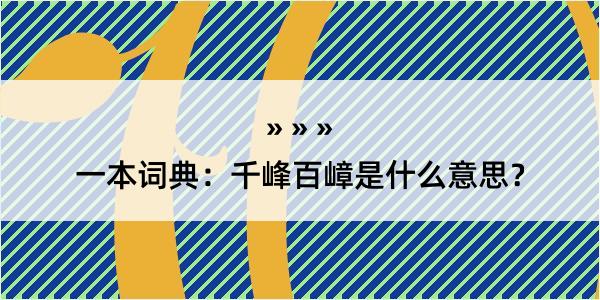 » » »

一本词典：千峰百嶂是什么意思？